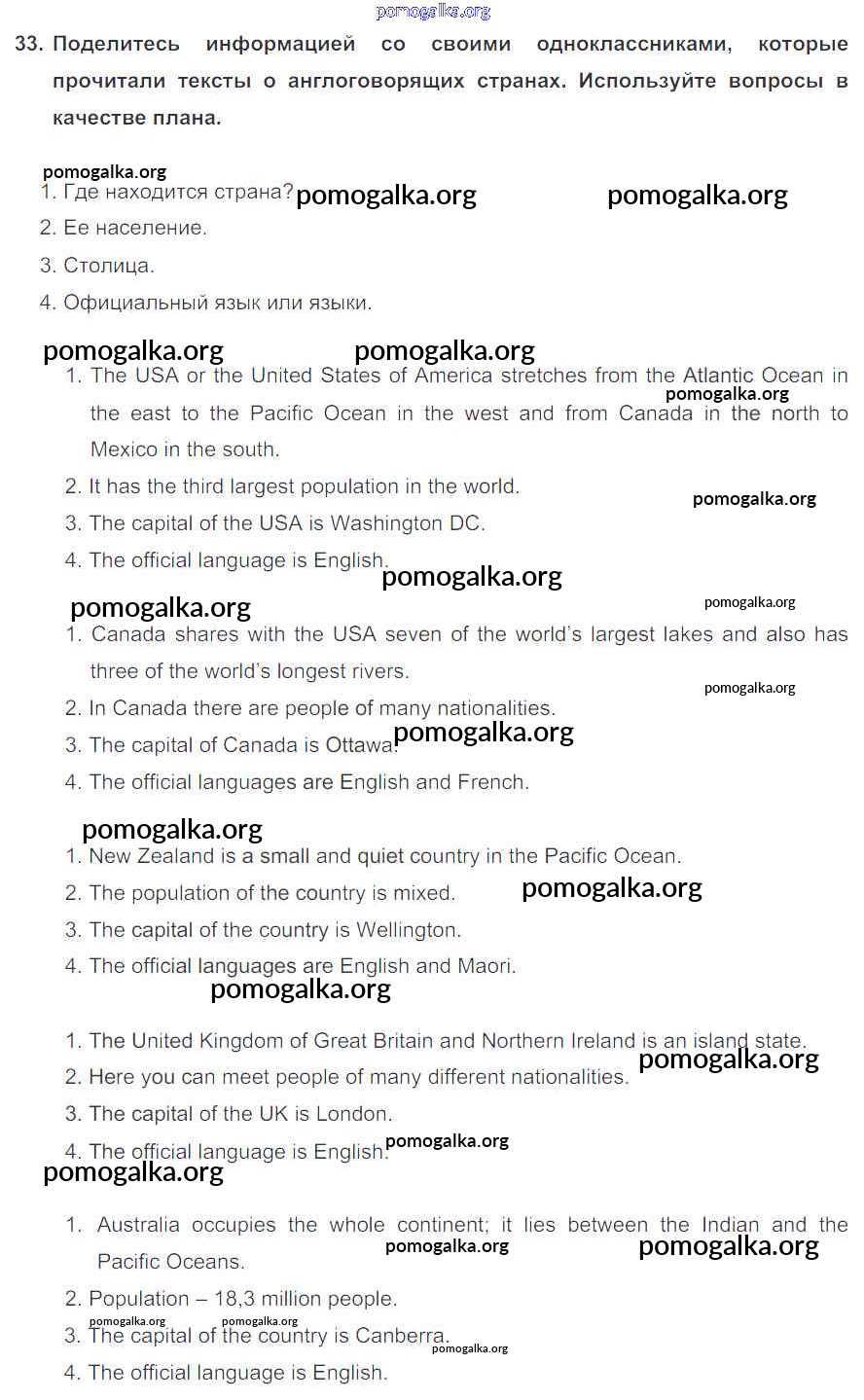 pomogalka.org

33. Поделитесь информацией со своими одноклассниками, которые прочитали тексты о англоговорящих странах. Используйте вопросы в качестве плана.

pomogalka.org

1. Где находится страна? pomogalka.org pomogalka.org
2. Ее население.
3. Столица.
4. Официальный язык или языки.

pomogalka.org pomogalka.org

1. The USA or the United States of America stretches from the Atlantic Ocean in the east to the Pacific Ocean in the west and from Canada in the north to Mexico in the south. pomogalka.org
2. It has the third largest population in the world. pomogalka.org
3. The capital of the USA is Washington DC.
4. The official language is English. pomogalka.org

pomogalka.org pomogalka.org

1. Canada shares with the USA seven of the world's largest lakes and also has three of the world's longest rivers. pomogalka.org
2. In Canada there are people of many nationalities.
3. The capital of Canada is Ottawa. pomogalka.org
4. The official languages are English and French.

pomogalka.org

1. New Zealand is a small and quiet country in the Pacific Ocean.
2. The population of the country is mixed. pomogalka.org
3. The capital of the country is Wellington.
4. The official languages are English and Maori.

pomogalka.org

1. The United Kingdom of Great Britain and Northern Ireland is an island state. pomogalka.org
2. Here you can meet people of many different nationalities.
3. The capital of the UK is London.
4. The official language is English. pomogalka.org

pomogalka.org

1. Australia occupies the whole continent; it lies between the Indian and the Pacific Oceans. pomogalka.org pomogalka.org
2. Population – 18,3 million people.
pomogalka.org pomogalka.org
3. The capital of the country is Canberra. pomogalka.org
4. The official language is English.